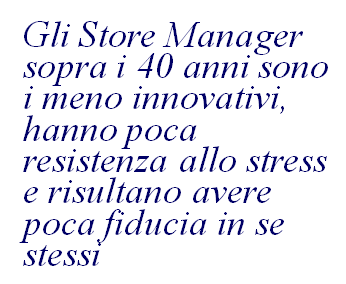 Gli Store Manager sopra i 40 anni sono i meno innovativi, hanno poca resistenza allo stress e risultano avere poca fiducia in se stessi